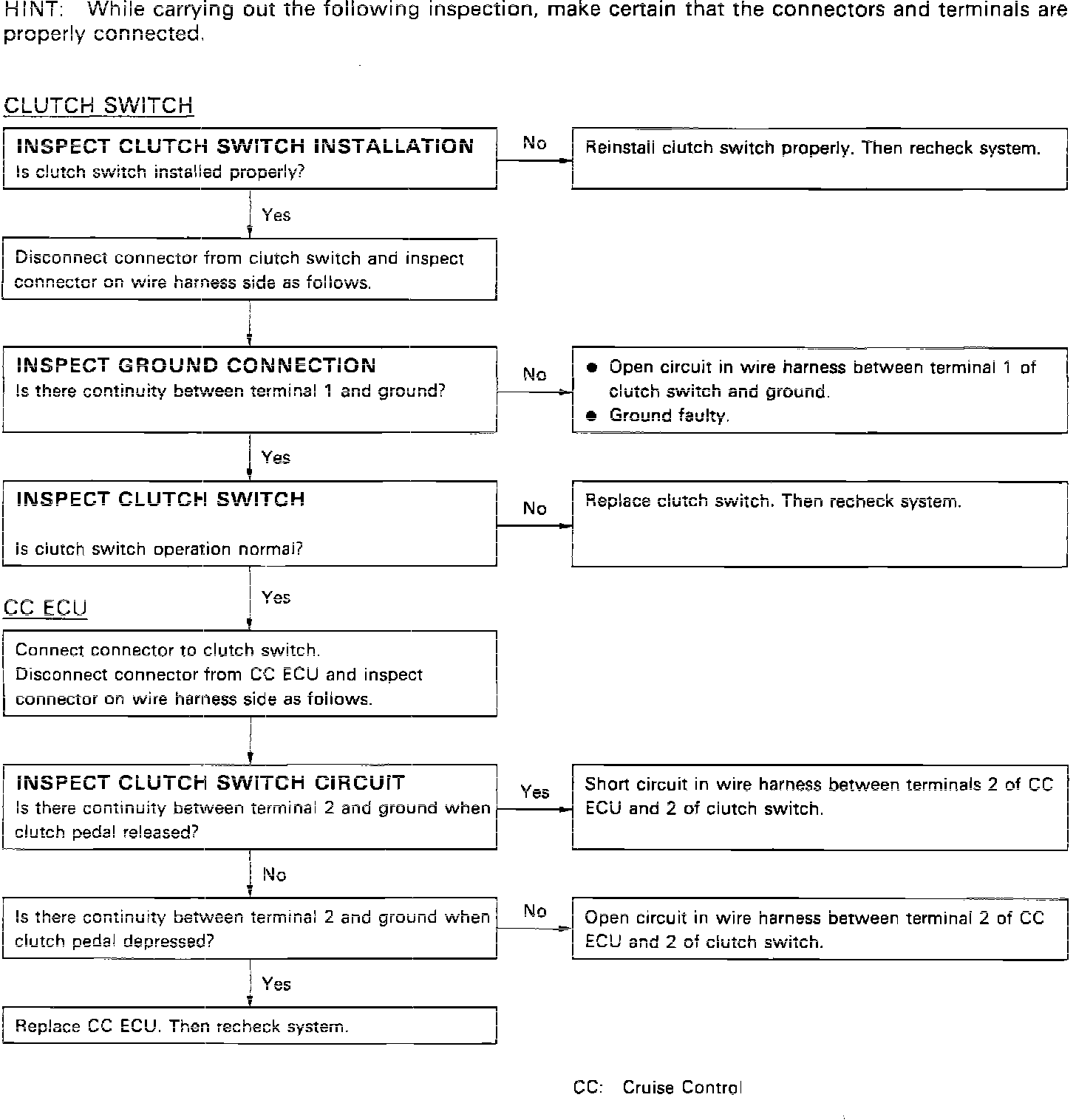 HINT: While carrying out the following inspection, make certain that the connectors and terminals are properly connected.

CLUTCH SWITCH

INSPECT CLUTCH SWITCH INSTALLATION
Is clutch switch installed properly?

No

Reinstall clutch switch properly. Then recheck system.

Yes

Disconnect connector from clutch switch and inspect connector on wire harness side as follows.

INSPECT GROUND CONNECTION
Is there continuity between terminal 1 and ground?

No

● Open circuit in wire harness between terminal 1 of clutch switch and ground.
● Ground faulty.

Yes

INSPECT CLUTCH SWITCH
Is clutch switch operation normal?

No

Replace clutch switch. Then recheck system.

Yes

CC ECU

Connect connector to clutch switch.
Disconnect connector from CC ECU and inspect connector on wire harness side as follows.

INSPECT CLUTCH SWITCH CIRCUIT
Is there continuity between terminal 2 and ground when clutch pedal released?

Yes

Short circuit in wire harness between terminals 2 of CC ECU and 2 of clutch switch.

No

Is there continuity between terminal 2 and ground when clutch pedal depressed?

No

Open circuit in wire harness between terminal 2 of CC ECU and 2 of clutch switch.

Yes

Replace CC ECU. Then recheck system.

CC: Cruise Control